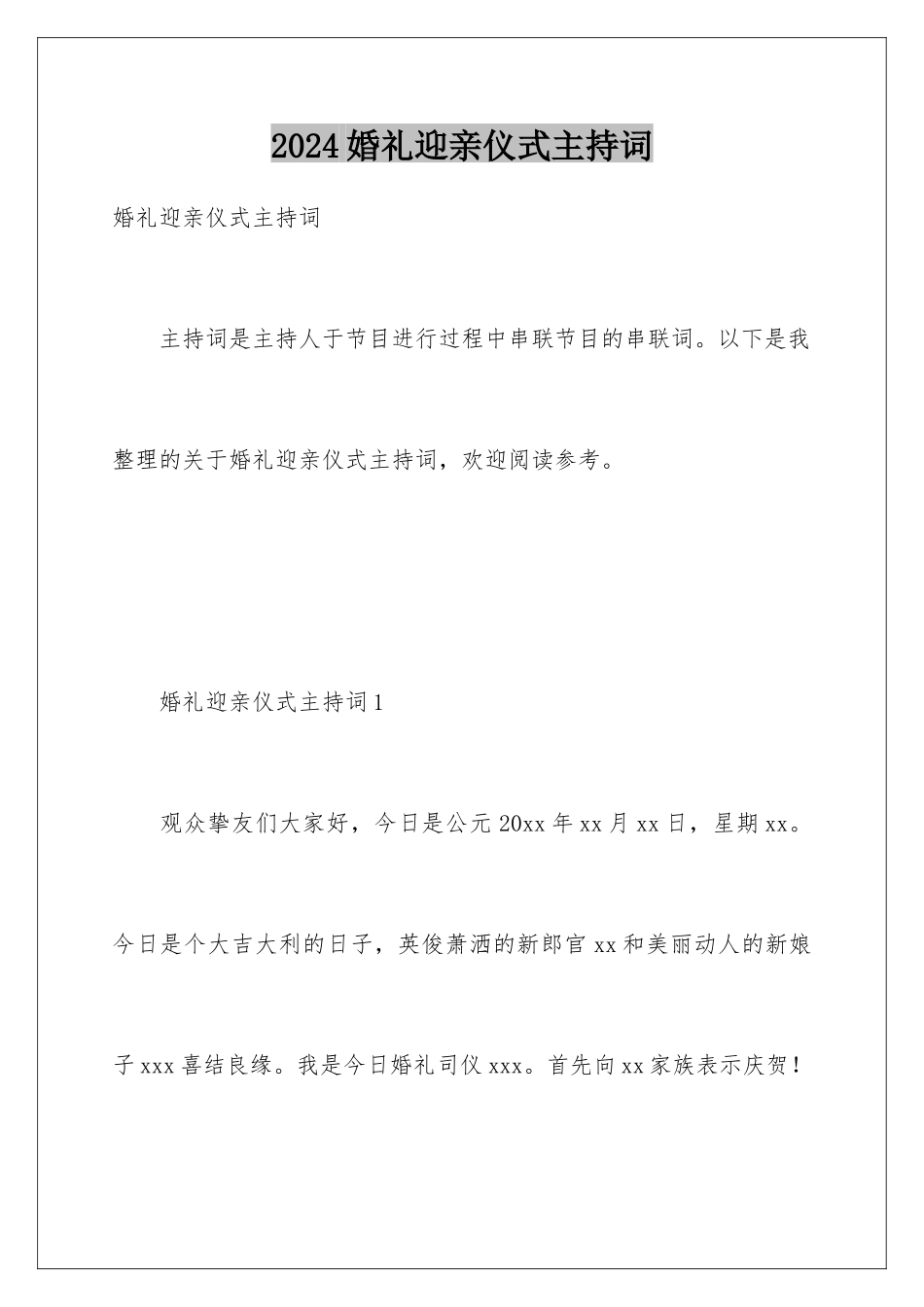 2024婚礼迎亲仪式主持词

婚礼迎亲仪式主持词

主持词是主持人于节目进行过程中串联节目的串联词。以下是我整理的关于婚礼迎亲仪式主持词，欢迎阅读参考。

婚礼迎亲仪式主持词1

观众挚友们大家好，今日是公元20xx年xx月xx日，星期xx。今日是个大吉大利的日子，英俊萧洒的新郎官xx和美丽动人的新娘子xxx喜结良缘。我是今日婚礼司仪xxx。首先向xx家族表示庆贺！